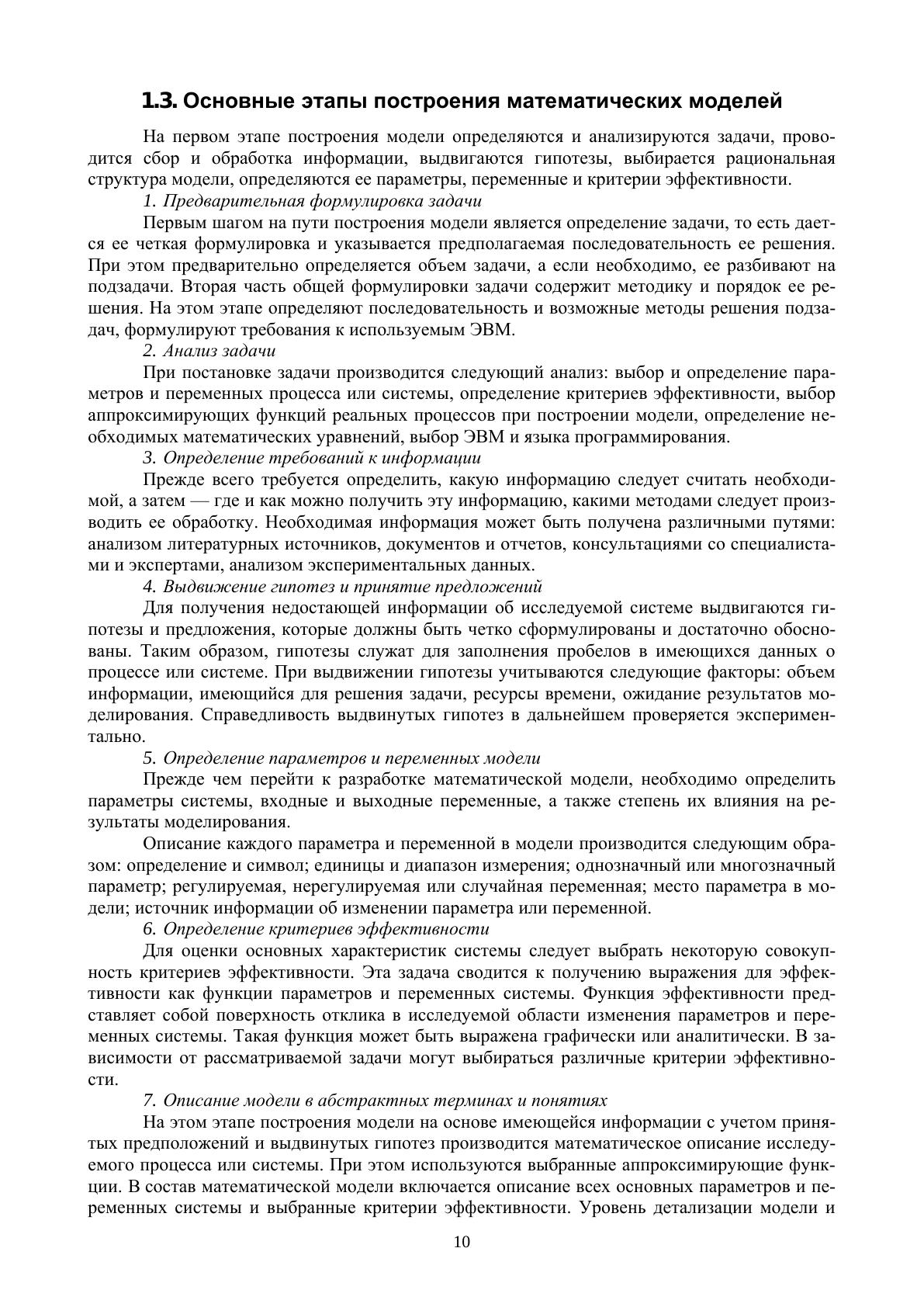 1.3. Основные этапы построения математических моделей

На первом этапе построения модели определяются и анализируются задачи, проводится сбор и обработка информации, выдвигаются гипотезы, выбирается рациональная структура модели, определяются ее параметры, переменные и критерии эффективности.

1. Предварительная формулировка задачи

Первым шагом на пути построения модели является определение задачи, то есть дается ее четкая формулировка и указывается предполагаемая последовательность ее решения. При этом предварительно определяется объем задачи, а если необходимо, ее разбивают на подзадачи. Вторая часть общей формулировки задачи содержит методику и порядок ее решения. На этом этапе определяют последовательность и возможные методы решения подзадач, формулируют требования к используемым ЭВМ.

2. Анализ задачи

При постановке задачи производится следующий анализ: выбор и определение параметров и переменных процесса или системы, определение критериев эффективности, выбор аппроксимирующих функций реальных процессов при построении модели, определение необходимых математических уравнений, выбор ЭВМ и языка программирования.

3. Определение требований к информации

Прежде всего требуется определить, какую информацию следует считать необходимой, а затем — где и как можно получить эту информацию, какими методами следует производить ее обработку. Необходимая информация может быть получена различными путями: анализом литературных источников, документов и отчетов, консультациями со специалистами и экспертами, анализом экспериментальных данных.

4. Выдвижение гипотез и принятие предложений

Для получения недостающей информации об исследуемой системе выдвигаются гипотезы и предложения, которые должны быть четко сформулированы и достаточно обоснованы. Таким образом, гипотезы служат для заполнения пробелов в имеющихся данных о процессе или системе. При выдвижении гипотезы учитываются следующие факторы: объем информации, имеющийся для решения задачи, ресурсы времени, ожидание результатов моделирования. Справедливость выдвинутых гипотез в дальнейшем проверяется экспериментально.

5. Определение параметров и переменных модели

Прежде чем перейти к разработке математической модели, необходимо определить параметры системы, входные и выходные переменные, а также степень их влияния на результаты моделирования.

Описание каждого параметра и переменной в модели производится следующим образом: определение и символ; единицы и диапазон измерения; однозначный или многозначный параметр; регулируемая, нерегулируемая или случайная переменная; место параметра в модели; источник информации об изменении параметра или переменной.

6. Определение критериев эффективности

Для оценки основных характеристик системы следует выбрать некоторую совокупность критериев эффективности. Эта задача сводится к получению выражения для эффективности как функции параметров и переменных системы. Функция эффективности представляет собой поверхность отклика в исследуемой области изменения параметров и переменных системы. Такая функция может быть выражена графически или аналитически. В зависимости от рассматриваемой задачи могут выбираться различные критерии эффективности.

7. Описание модели в абстрактных терминах и понятиях

На этом этапе построения модели на основе имеющейся информации с учетом принятых предположений и выдвинутых гипотез производится математическое описание исследуемого процесса или системы. При этом используются выбранные аппроксимирующие функции. В состав математической модели включается описание всех основных параметров и переменных системы и выбранные критерии эффективности. Уровень детализации модели и

10